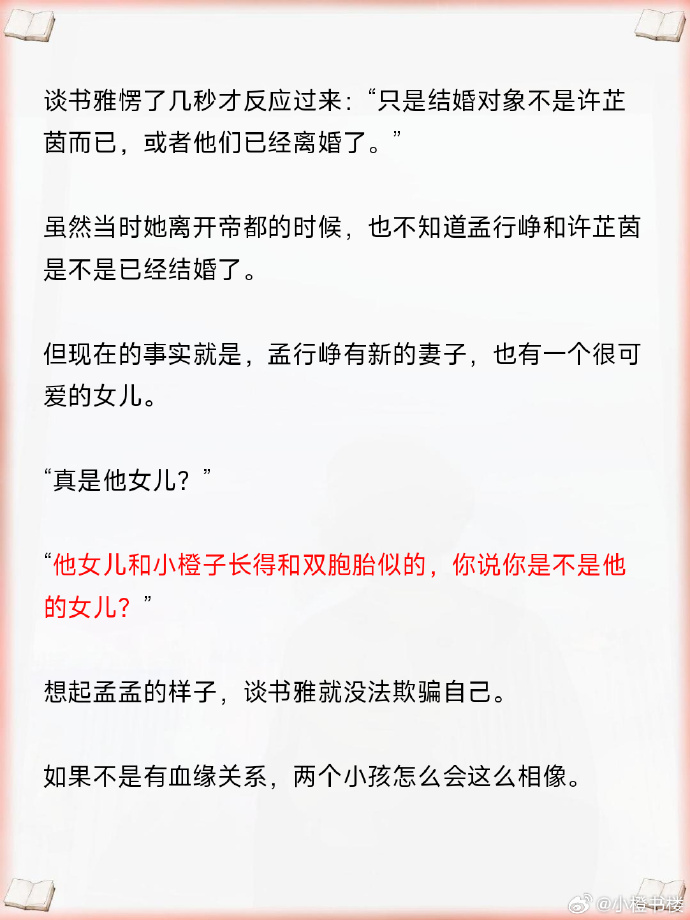 谈书雅愣了几秒才反应过来：“只是结婚对象不是许芷茵而已，或者他们已经离婚了。”

虽然当时她离开帝都的时候，也不知道孟行峥和许芷茵是不是已经结婚了。

但现在的事实就是，孟行峥有新的妻子，也有一个很可爱的女儿。

“真是他女儿？”

“他女儿和小橙子长得和双胞胎似的，你说你是不是他的女儿？”

想起孟孟的样子，谈书雅就没法欺骗自己。

如果不是有血缘关系，两个小孩怎么会这么相像。

@小橙书楼